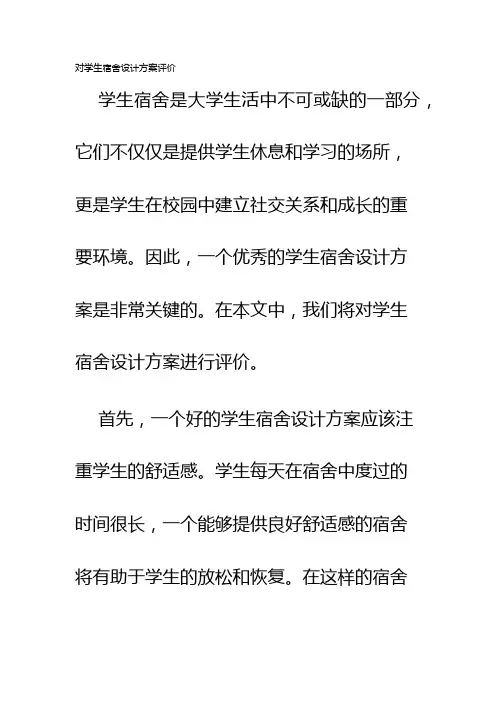 对学生宿舍设计方案评价

学生宿舍是大学生活中不可或缺的一部分，它们不仅仅是提供学生休息和学习的场所，更是学生在校园中建立社交关系和成长的重要环境。因此，一个优秀的学生宿舍设计方案是非常关键的。在本文中，我们将对学生宿舍设计方案进行评价。

首先，一个好的学生宿舍设计方案应该注重学生的舒适感。学生每天在宿舍中度过的时间很长，一个能够提供良好舒适感的宿舍将有助于学生的放松和恢复。在这样的宿舍